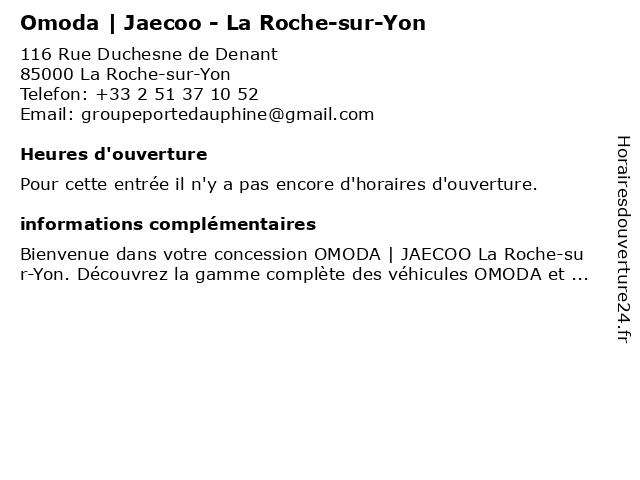 Omoda | Jaecoo - La Roche-sur-Yon

116 Rue Duchesne de Denant
85000 La Roche-sur-Yon
Telefon: +33 2 51 37 10 52
Email: groupeportedauphine@gmail.com

Heures d'ouverture

Pour cette entrée il n'y a pas encore d'horaires d'ouverture.

informations complémentaires

Bienvenue dans votre concession OMODA | JAECOO La Roche-sur-Yon. Découvrez la gamme complète des véhicules OMODA et ...

Horairesdouverture24.fr